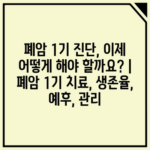 폐암 1기 진단, 이제 어떻게 해야 할까요? | 폐암 1기 치료, 생존율, 예후, 관리